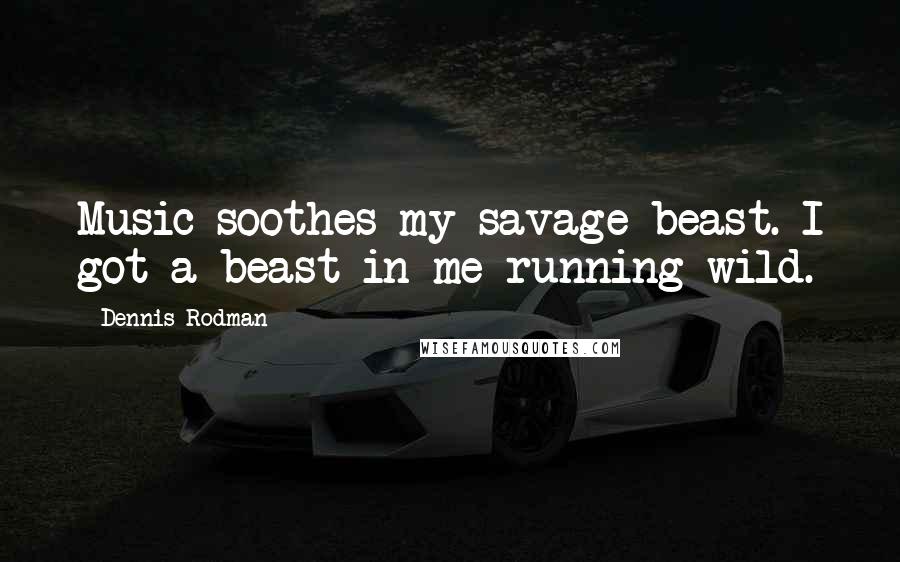 Music soothes my savage beast. I got a beast in me running wild.

Dennis Rodman

WISEFAMOUSQUOTES.COM